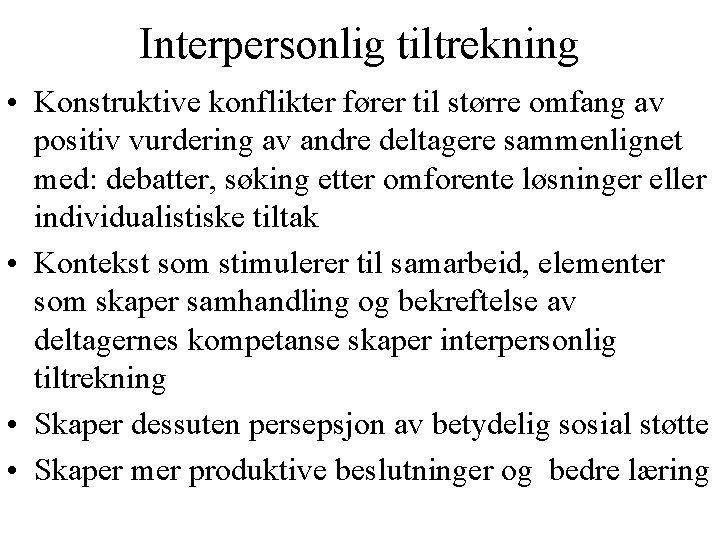 Interpersonlig tiltrekning

• Konstruktive konflikter fører til større omfang av positiv vurdering av andre deltagere sammenlignet med: debatter, søking etter omforente løsninger eller individualistiske tiltak

• Kontekst som stimulerer til samarbeid, elementer som skaper samhandling og bekreftelse av deltagernes kompetanse skaper interpersonlig tiltrekning

• Skaper dessuten persepsjon av betydelig sosial støtte

• Skaper mer produktive beslutninger og bedre læring